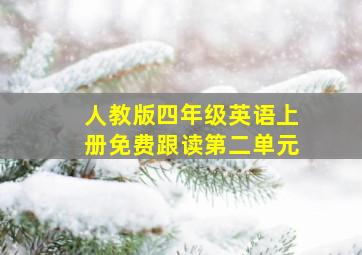 人教版四年级英语上册免费跟读第二单元